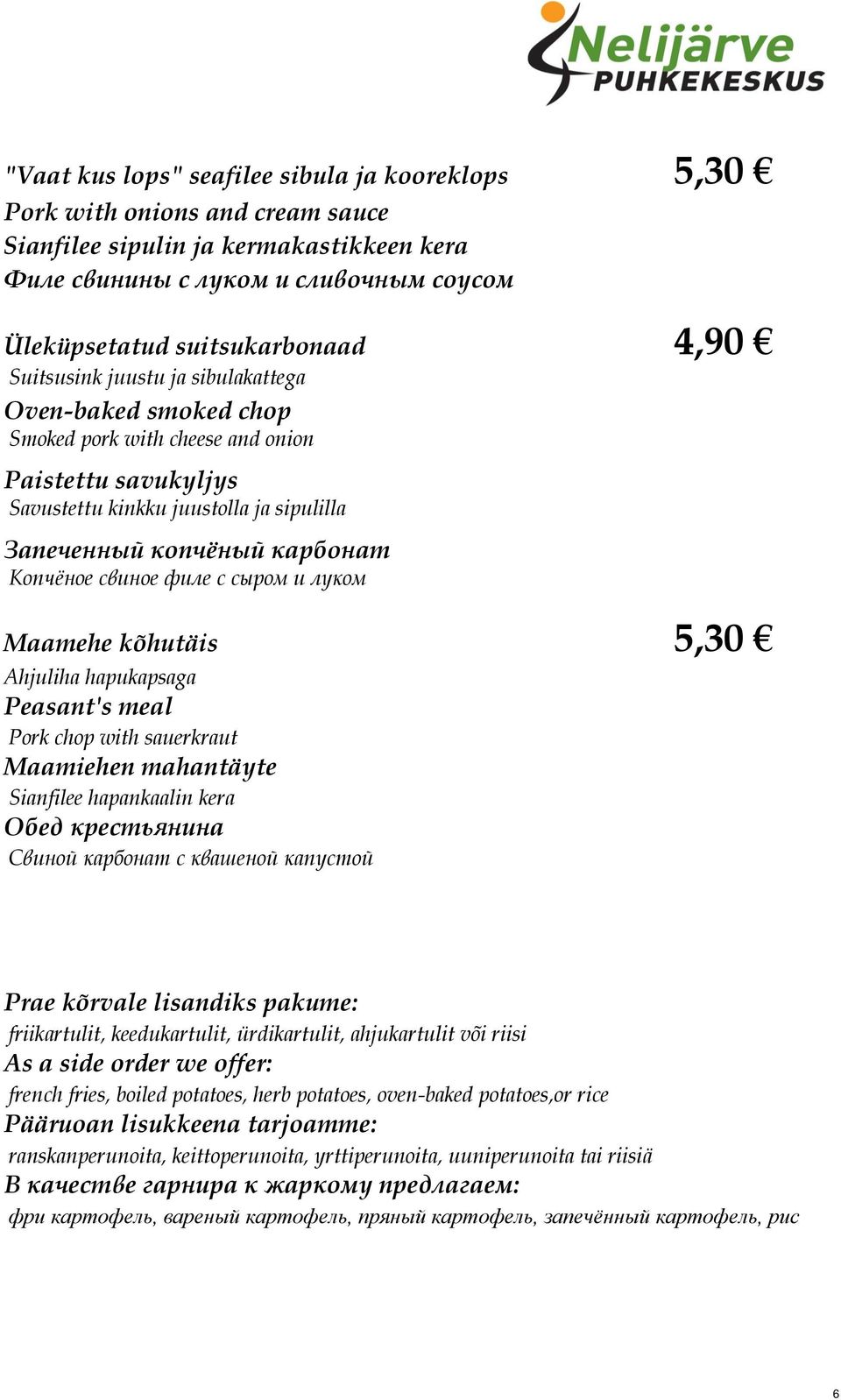 Nelijärve
PUHKEKESKUS

"Vaat kus lops" seafilee sibula ja kooreklops 5,30 €
Pork with onions and cream sauce
Sianfilee sipulin ja kermakastikkeen kera
Филе свинины с луком и сливочным соусом

Üleküpsetatud suitsukarbonaad 4,90 €
Suitsusink juustu ja sibulakattega
Oven-baked smoked chop
Smoked pork with cheese and onion
Paistettu savukyljys
Savustettu kinkku juustolla ja sipulilla
Запеченный копчёный карбонат
Копчёное свиное филе с сыром и луком

Maamehe kõhutäis 5,30 €
Ahjuliha hapukapsaga
Peasant's meal
Pork chop with sauerkraut
Maamiehen mahantäyte
Sianfilee hapankaalin kera
Обед крестьянина
Свиной карбонат с квашеной капустой

Prae kõrvale lisandiks pakume:
friikartulit, keedukartulit, ürdikartulit, ahjukartulit või riisi
As a side order we offer:
french fries, boiled potatoes, herb potatoes, oven-baked potatoes,or rice
Pääruoan lisukkeena tarjoamme:
ranskanperunoita, keittoperunoita, yrttiperunoita, uuniperunoita tai riisiä
В качестве гарнира к жаркому предлагаем:
фри картофель, вареный картофель, пряный картофель, запечённый картофель, рис

6